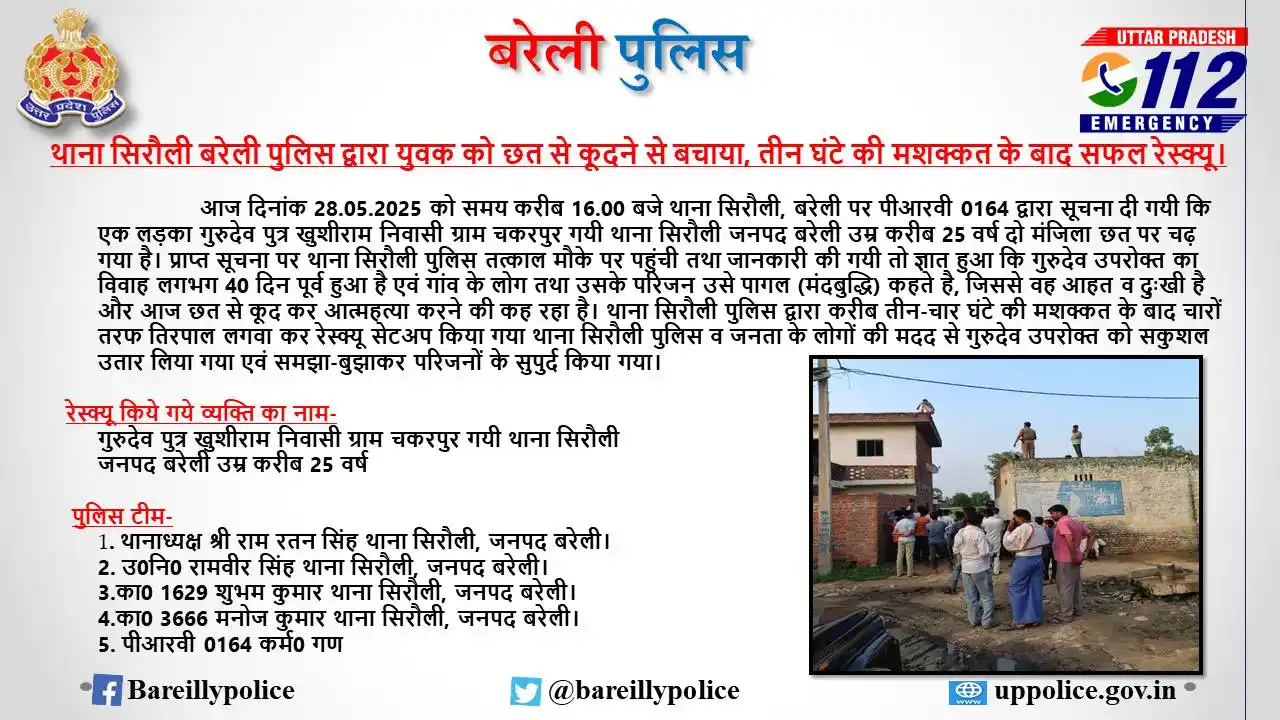 उत्तर प्रदेश पुलिस

बरेली पुलिस

UTTAR PRADESH
112
EMERGENCY

थाना सिरौली बरेली पुलिस द्वारा युवक को छत से कूदने से बचाया, तीन घंटे की मशक्कत के बाद सफल रेस्क्यू।

आज दिनांक 28.05.2025 को समय करीब 16.00 बजे थाना सिरौली, बरेली पर पीआरवी 0164 द्वारा सूचना दी गयी कि एक लड़का गुरुदेव पुत्र खुशीराम निवासी ग्राम चकरपुर गयी थाना सिरौली जनपद बरेली उम्र करीब 25 वर्ष दो मंजिला छत पर चढ़ गया है। प्राप्त सूचना पर थाना सिरौली पुलिस तत्काल मौके पर पहुंची तथा जानकारी की गयी तो ज्ञात हुआ कि गुरुदेव उपरोक्त का विवाह लगभग 40 दिन पूर्व हुआ है एवं गांव के लोग तथा उसके परिजन उसे पागल (मंदबुद्धि) कहते है, जिससे वह आहत व दुःखी है और आज छत से कूद कर आत्महत्या करने की कह रहा है। थाना सिरौली पुलिस द्वारा करीब तीन-चार घंटे की मशक्कत के बाद चारों तरफ तिरपाल लगवा कर रेस्क्यू सेटअप किया गया थाना सिरौली पुलिस व जनता के लोगों की मदद से गुरुदेव उपरोक्त को सकुशल उतार लिया गया एवं समझा-बुझाकर परिजनों के सुपुर्द किया गया।

रेस्क्यू किये गये व्यक्ति का नाम-
गुरुदेव पुत्र खुशीराम निवासी ग्राम चकरपुर गयी थाना सिरौली जनपद बरेली उम्र करीब 25 वर्ष

पुलिस टीम-
1. थानाध्यक्ष श्री राम रतन सिंह थाना सिरौली, जनपद बरेली।
2. उ0नि0 रामवीर सिंह थाना सिरौली, जनपद बरेली।
3.का0 1629 शुभम कुमार थाना सिरौली, जनपद बरेली।
4.का0 3666 मनोज कुमार थाना सिरौली, जनपद बरेली।
5. पीआरवी 0164 कर्म0 गण

Bareillypolice
@bareillypolice
uppolice.gov.in